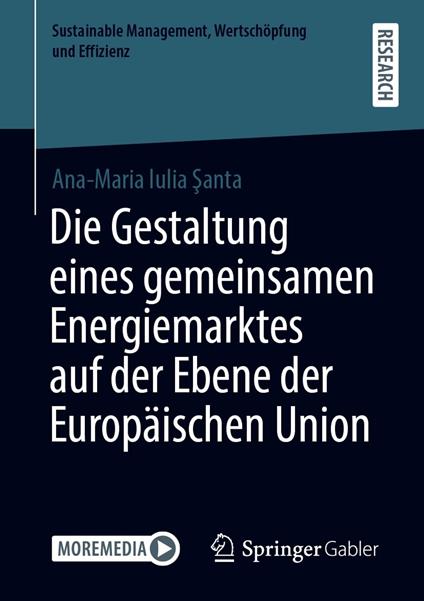 Sustainable Management, Wertschöpfung und Effizienz

RESEARCH

Ana-Maria Iulia Şanta

Die Gestaltung eines gemeinsamen Energiemarktes auf der Ebene der Europäischen Union

MOREMEDIA

Springer Gabler